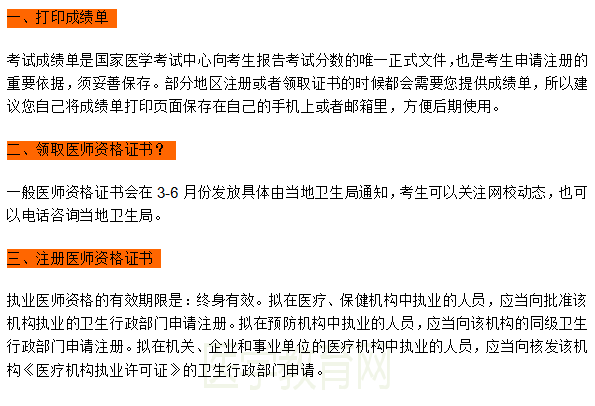 一、打印成绩单

考试成绩单是国家医学考试中心向考生报告考试分数的唯一正式文件，也是考生申请注册的重要依据，须妥善保存。部分地区注册或者领取证书的时候都会需要您提供成绩单，所以建议您自己将成绩单打印页面保存在自己的手机上或者邮箱里，方便后期使用。

二、领取医师资格证书？

一般医师资格证书会在 3-6 月份发放具体由当地卫生局通知，考生可以关注网校动态，也可以电话咨询当地卫生局。

三、注册医师资格证书

执业医师资格的有效期限是：终身有效。拟在医疗、保健机构中执业的人员，应当向批准该机构执业的卫生行政部门申请注册。拟在预防机构中执业的人员，应当向该机构的同级卫生行政部门申请注册。拟在机关、企业和事业单位的医疗机构中执业的人员，应当向核发该机构《医疗机构执业许可证》的卫生行政部门申请。

医学教育网